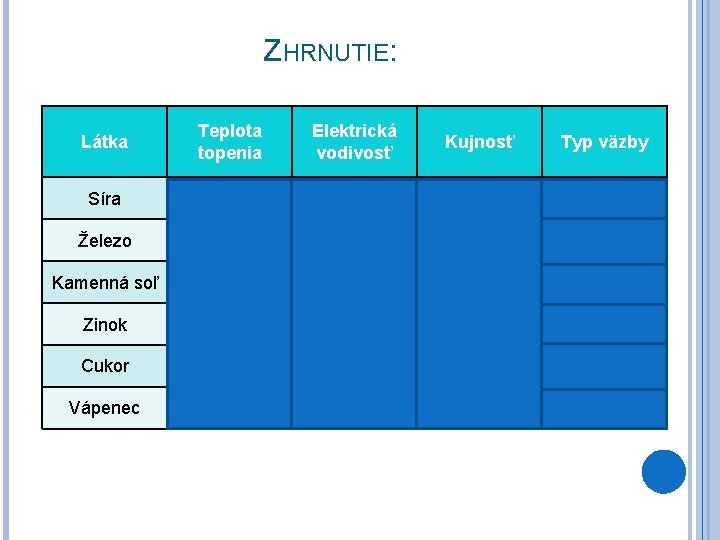 ZHRNUTIE:

| Látka | Teplota topenia | Elektrická vodivosť | Kujnosť | Typ väzby |
|---|---|---|---|---|
| Síra | | | | |
| Železo | | | | |
| Kamenná soľ | | | | |
| Zinok | | | | |
| Cukor | | | | |
| Vápenec | | | | |